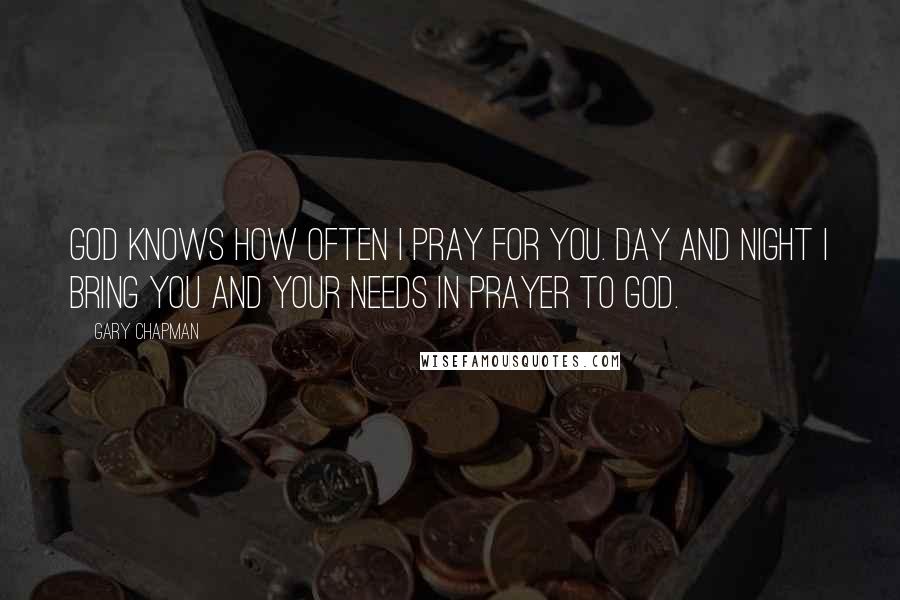 GOD KNOWS HOW OFTEN I PRAY FOR YOU. DAY AND NIGHT I BRING YOU AND YOUR NEEDS IN PRAYER TO GOD.

GARY CHAPMAN

WISEFAMOUSQUOTES.COM